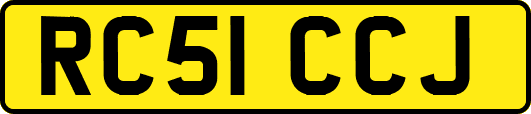 RC51 CCJ